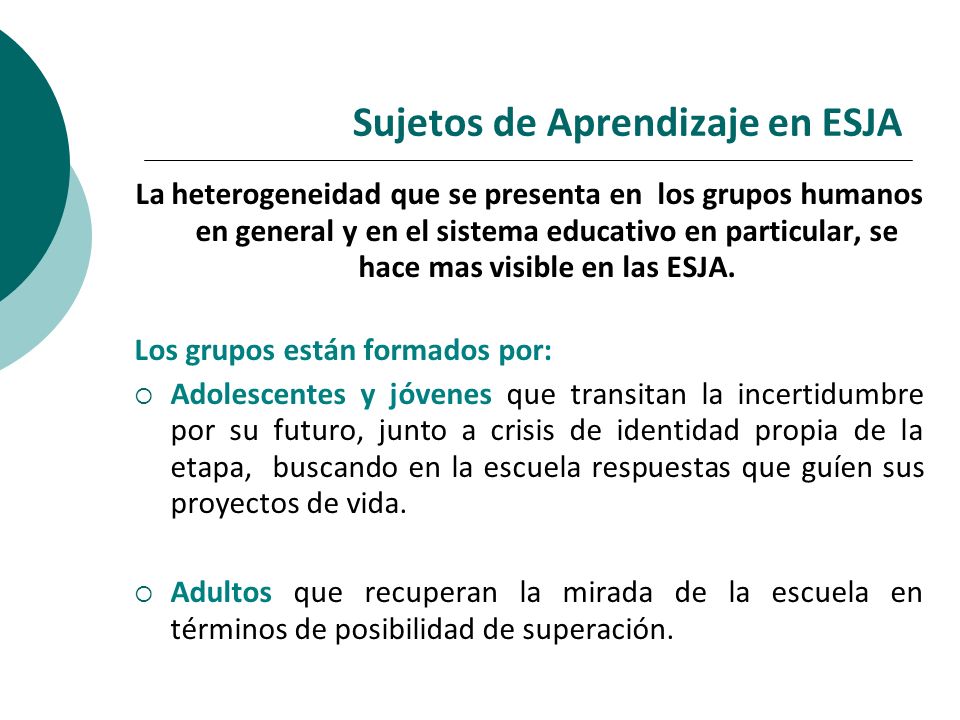 Sujetos de Aprendizaje en ESJA

La heterogeneidad que se presenta en los grupos humanos en general y en el sistema educativo en particular, se hace mas visible en las ESJA.

Los grupos están formados por:

○ Adolescentes y jóvenes que transitan la incertidumbre por su futuro, junto a crisis de identidad propia de la etapa, buscando en la escuela respuestas que guíen sus proyectos de vida.

○ Adultos que recuperan la mirada de la escuela en términos de posibilidad de superación.